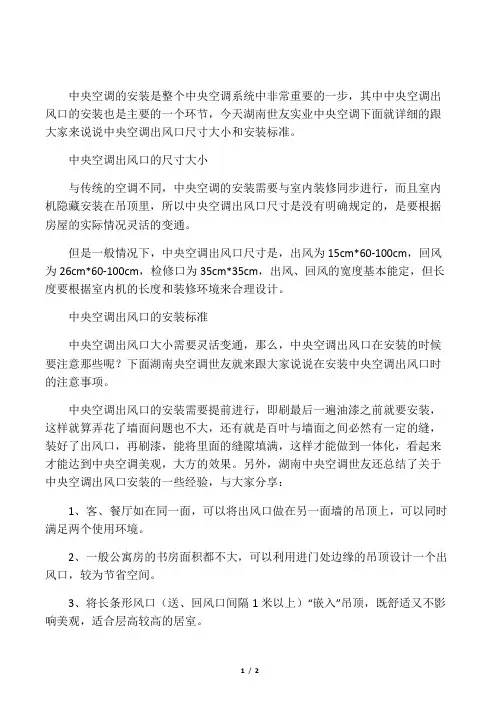 中央空调的安装是整个中央空调系统中非常重要的一步，其中中央空调出风口的安装也是主要的一个环节，今天湖南世友实业中央空调下面就详细的跟大家来说说中央空调出风口尺寸大小和安装标准。

中央空调出风口的尺寸大小

与传统的空调不同，中央空调的安装需要与室内装修同步进行，而且室内机隐藏安装在吊顶里，所以中央空调出风口尺寸是没有明确规定的，是要根据房屋的实际情况灵活的变通。

但是一般情况下，中央空调出风口尺寸是，出风为 15cm*60-100cm，回风为 26cm*60-100cm，检修口为 35cm*35cm，出风、回风的宽度基本能定，但长度要根据室内机的长度和装修环境来合理设计。

中央空调出风口的安装标准

中央空调出风口大小需要灵活变通，那么，中央空调出风口在安装的时候要注意那些呢？下面湖南央空调世友就来跟大家说说在安装中央空调出风口时的注意事项。

中央空调出风口的安装需要提前进行，即刷最后一遍油漆之前就要安装，这样就算弄花了墙面问题也不大，还有就是百叶与墙面之间必然有一定的缝，装好了出风口，再刷漆，能将里面的缝隙填满，这样才能做到一体化，看起来才能达到中央空调美观，大方的效果。另外，湖南中央空调世友还总结了关于中央空调出风口安装的一些经验，与大家分享：

1、客、餐厅如在同一面，可以将出风口做在另一面墙的吊顶上，可以同时满足两个使用环境。

2、一般公寓房的书房面积都不大，可以利用进门处边缘的吊顶设计一个出风口，较为节省空间。

3、将长条形风口（送、回风口间隔 1 米以上）"嵌入"吊顶，既舒适又不影响美观，适合层高较高的居室。

1 / 2